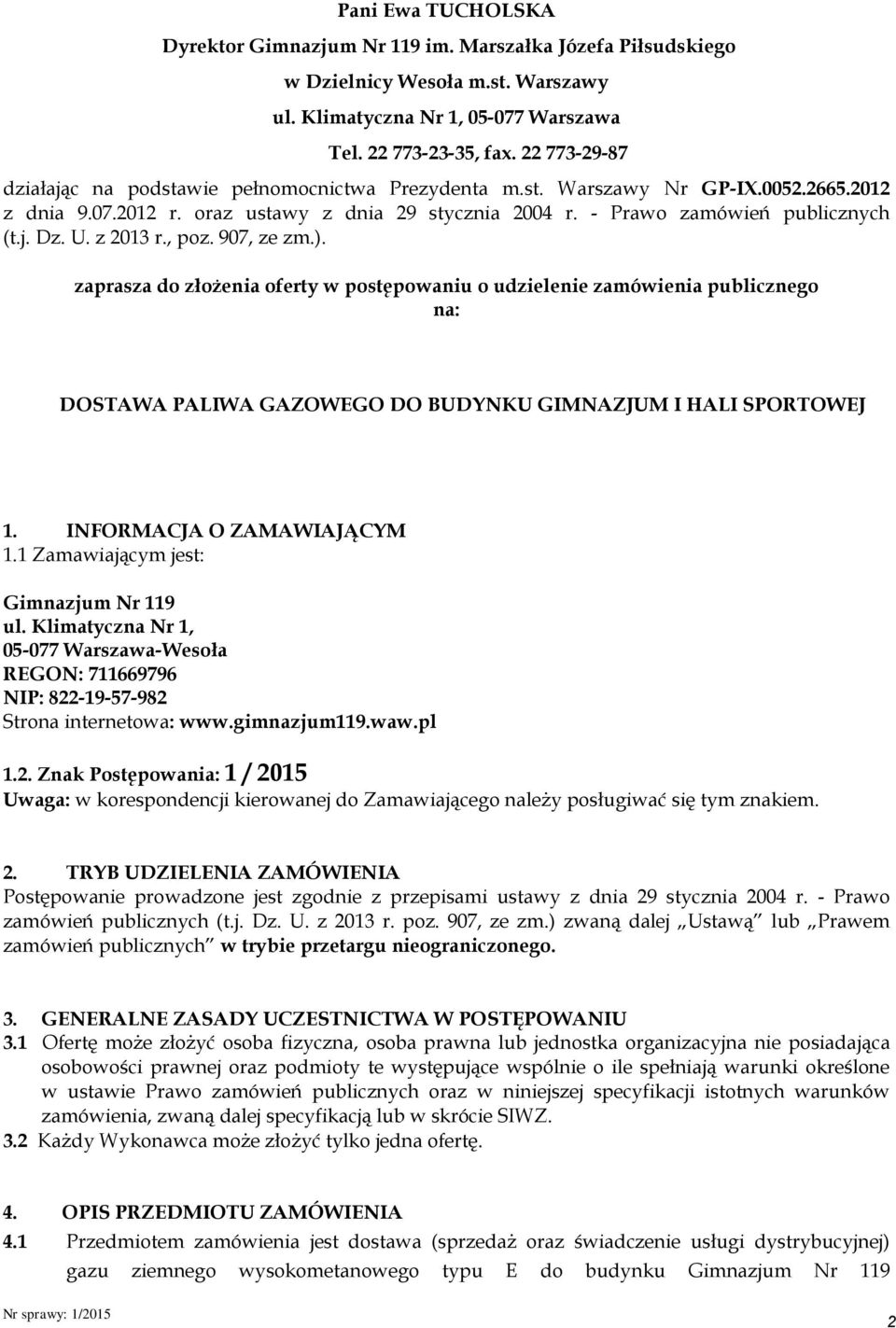 Pani Ewa TUCHOLSKA
Dyrektor Gimnazjum Nr 119 im. Marszałka Józefa Piłsudskiego
w Dzielnicy Wesoła m.st. Warszawy
ul. Klimatyczna Nr 1, 05-077 Warszawa
Tel. 22 773-23-35, fax. 22 773-29-87

działając na podstawie pełnomocnictwa Prezydenta m.st. Warszawy Nr GP-IX.0052.2665.2012 z dnia 9.07.2012 r. oraz ustawy z dnia 29 stycznia 2004 r. - Prawo zamówień publicznych (t.j. Dz. U. z 2013 r., poz. 907, ze zm.).

zaprasza do złożenia oferty w postępowaniu o udzielenie zamówienia publicznego na:

DOSTAWA PALIWA GAZOWEGO DO BUDYNKU GIMNAZJUM I HALI SPORTOWEJ

1. INFORMACJA O ZAMAWIAJĄCYM
1.1 Zamawiającym jest:

Gimnazjum Nr 119
ul. Klimatyczna Nr 1,
05-077 Warszawa-Wesoła
REGON: 711669796
NIP: 822-19-57-982
Strona internetowa: www.gimnazjum119.waw.pl

1.2. Znak Postępowania: 1 / 2015
Uwaga: w korespondencji kierowanej do Zamawiającego należy posługiwać się tym znakiem.

2. TRYB UDZIELENIA ZAMÓWIENIA
Postępowanie prowadzone jest zgodnie z przepisami ustawy z dnia 29 stycznia 2004 r. - Prawo zamówień publicznych (t.j. Dz. U. z 2013 r. poz. 907, ze zm.) zwaną dalej „Ustawą" lub „Prawem zamówień publicznych" w trybie przetargu nieograniczonego.

3. GENERALNE ZASADY UCZESTNICTWA W POSTĘPOWANIU
3.1 Ofertę może złożyć osoba fizyczna, osoba prawna lub jednostka organizacyjna nie posiadająca osobowości prawnej oraz podmioty te występujące wspólnie o ile spełniają warunki określone w ustawie Prawo zamówień publicznych oraz w niniejszej specyfikacji istotnych warunków zamówienia, zwaną dalej specyfikacją lub w skrócie SIWZ.
3.2 Każdy Wykonawca może złożyć tylko jedna ofertę.

4. OPIS PRZEDMIOTU ZAMÓWIENIA
4.1 Przedmiotem zamówienia jest dostawa (sprzedaż oraz świadczenie usługi dystrybucyjnej) gazu ziemnego wysokometanowego typu E do budynku Gimnazjum Nr 119

Nr sprawy: 1/2015
2